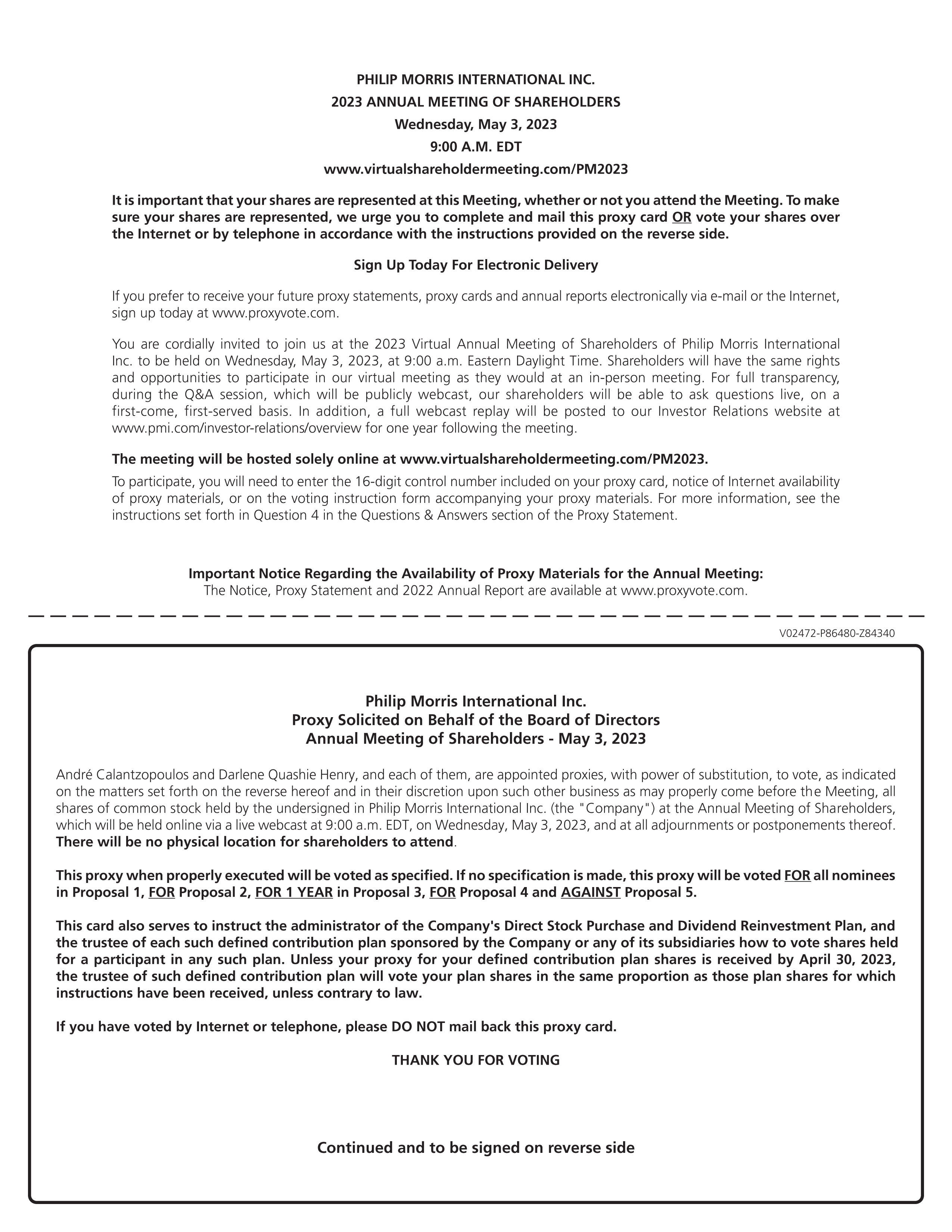 PHILIP MORRIS INTERNATIONAL INC.
2023 ANNUAL MEETING OF SHAREHOLDERS
Wednesday, May 3, 2023
9:00 A.M. EDT
www.virtualshareholdermeeting.com/PM2023

It is important that your shares are represented at this Meeting, whether or not you attend the Meeting. To make sure your shares are represented, we urge you to complete and mail this proxy card OR vote your shares over the Internet or by telephone in accordance with the instructions provided on the reverse side.

Sign Up Today For Electronic Delivery

If you prefer to receive your future proxy statements, proxy cards and annual reports electronically via e-mail or the Internet, sign up today at www.proxyvote.com.

You are cordially invited to join us at the 2023 Virtual Annual Meeting of Shareholders of Philip Morris International Inc. to be held on Wednesday, May 3, 2023, at 9:00 a.m. Eastern Daylight Time. Shareholders will have the same rights and opportunities to participate in our virtual meeting as they would at an in-person meeting. For full transparency, during the Q&A session, which will be publicly webcast, our shareholders will be able to ask questions live, on a first-come, first-served basis. In addition, a full webcast replay will be posted to our Investor Relations website at www.pmi.com/investor-relations/overview for one year following the meeting.

The meeting will be hosted solely online at www.virtualshareholdermeeting.com/PM2023.

To participate, you will need to enter the 16-digit control number included on your proxy card, notice of Internet availability of proxy materials, or on the voting instruction form accompanying your proxy materials. For more information, see the instructions set forth in Question 4 in the Questions & Answers section of the Proxy Statement.

Important Notice Regarding the Availability of Proxy Materials for the Annual Meeting:
The Notice, Proxy Statement and 2022 Annual Report are available at www.proxyvote.com.

V02472-P86480-Z84340

Philip Morris International Inc.
Proxy Solicited on Behalf of the Board of Directors
Annual Meeting of Shareholders - May 3, 2023

André Calantzopoulos and Darlene Quashie Henry, and each of them, are appointed proxies, with power of substitution, to vote, as indicated on the matters set forth on the reverse hereof and in their discretion upon such other business as may properly come before the Meeting, all shares of common stock held by the undersigned in Philip Morris International Inc. (the "Company") at the Annual Meeting of Shareholders, which will be held online via a live webcast at 9:00 a.m. EDT, on Wednesday, May 3, 2023, and at all adjournments or postponements thereof. There will be no physical location for shareholders to attend.

This proxy when properly executed will be voted as specified. If no specification is made, this proxy will be voted FOR all nominees in Proposal 1, FOR Proposal 2, FOR 1 YEAR in Proposal 3, FOR Proposal 4 and AGAINST Proposal 5.

This card also serves to instruct the administrator of the Company's Direct Stock Purchase and Dividend Reinvestment Plan, and the trustee of each such defined contribution plan sponsored by the Company or any of its subsidiaries how to vote shares held for a participant in any such plan. Unless your proxy for your defined contribution plan shares is received by April 30, 2023, the trustee of such defined contribution plan will vote your plan shares in the same proportion as those plan shares for which instructions have been received, unless contrary to law.

If you have voted by Internet or telephone, please DO NOT mail back this proxy card.

THANK YOU FOR VOTING

Continued and to be signed on reverse side